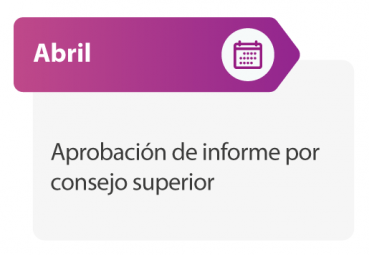 Abril

Aprobación de informe por consejo superior